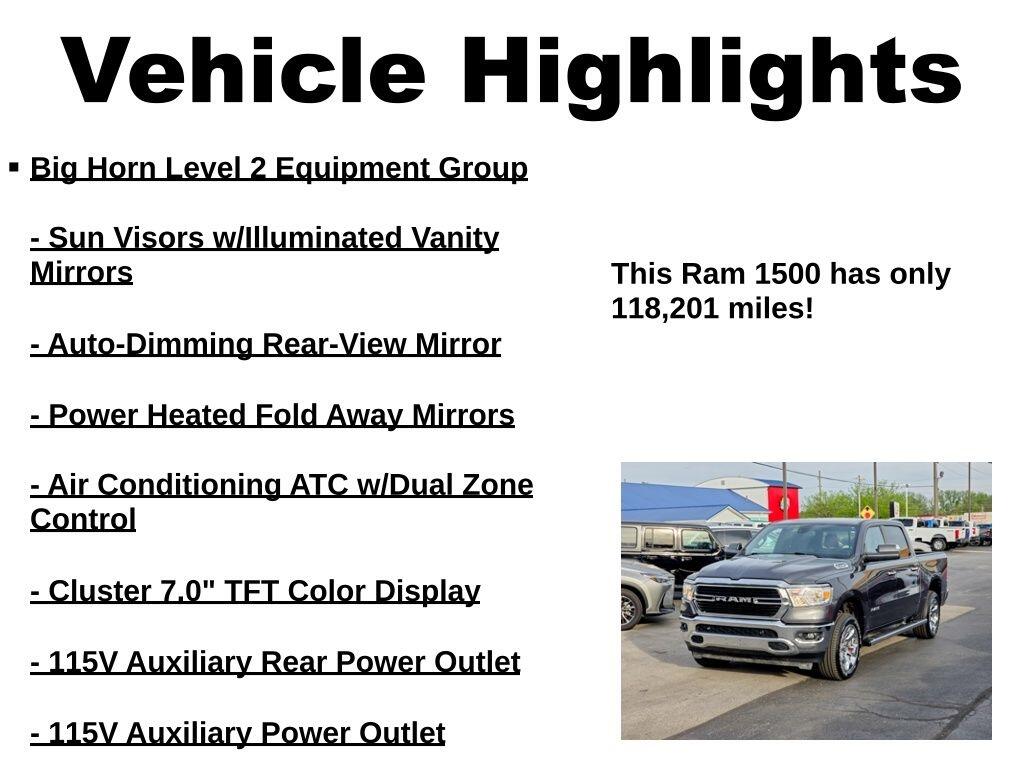 Vehicle Highlights

▪ Big Horn Level 2 Equipment Group

- Sun Visors w/Illuminated Vanity Mirrors

- Auto-Dimming Rear-View Mirror

- Power Heated Fold Away Mirrors

- Air Conditioning ATC w/Dual Zone Control

- Cluster 7.0" TFT Color Display

- 115V Auxiliary Rear Power Outlet

- 115V Auxiliary Power Outlet

This Ram 1500 has only 118,201 miles!

RAM